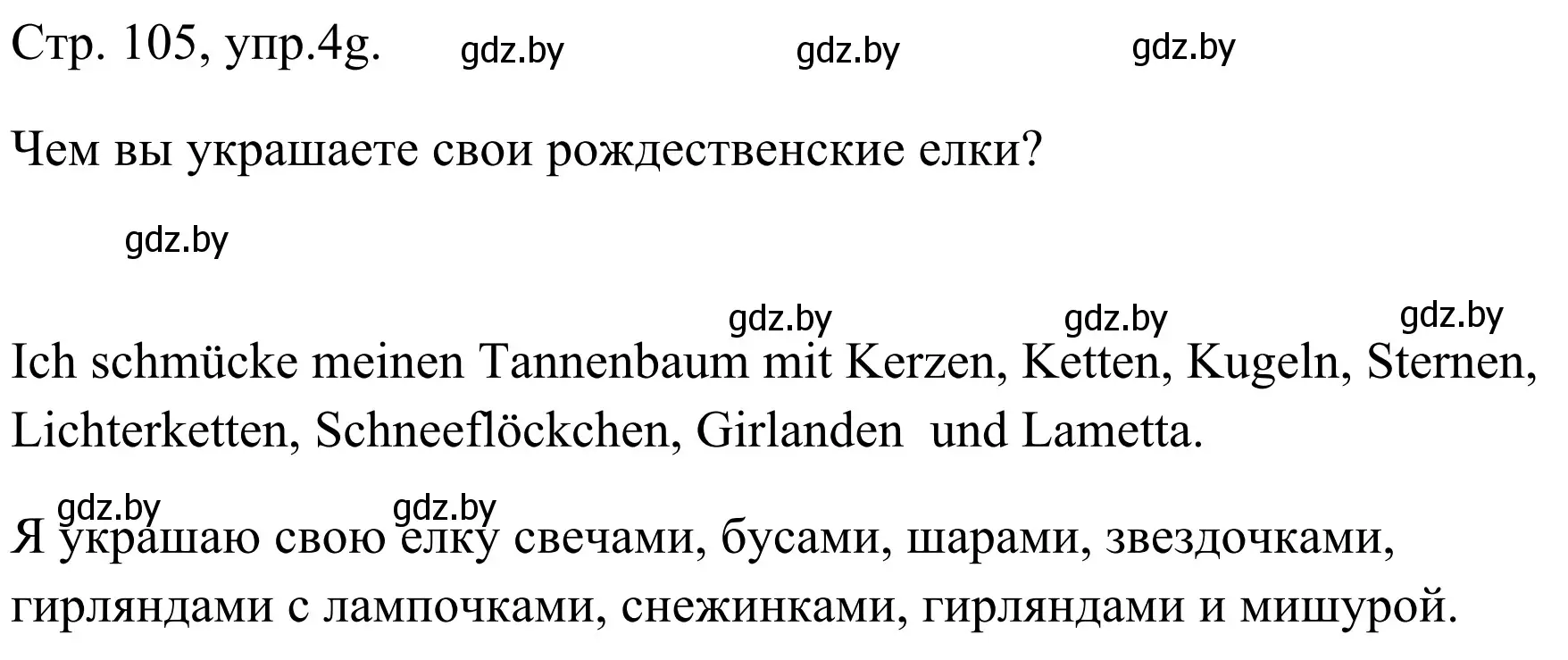 Стр. 105, упр.4g. gdz.by gdz.by gdz.by

Чем вы украшаете свои рождественские елки?

gdz.by

gdz.by gdz.by gdz.by

Ich schmücke meinen Tannenbaum mit Kerzen, Ketten, Kugeln, Sternen, Lichterketten, Schneeflöckchen, Girlanden und Lametta.

gdz.by gdz.by

Я украшаю свою елку свечами, бусами, шарами, звездочками, гирляндами с лампочками, снежинками, гирляндами и мишурой.